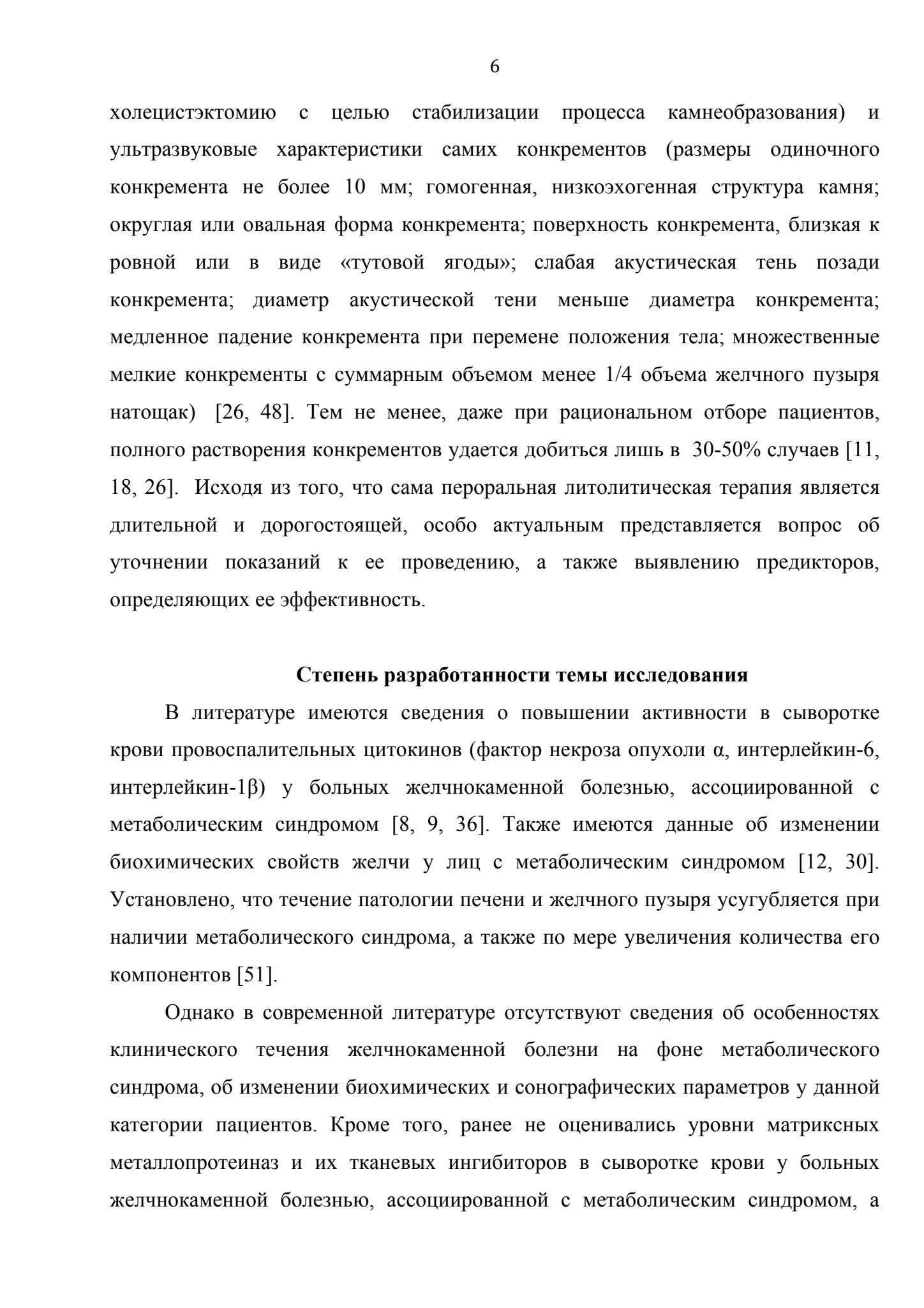 6

холецистэктомию с целью стабилизации процесса камнеобразования) и ультразвуковые характеристики самих конкрементов (размеры одиночного конкремента не более 10 мм; гомогенная, низкоэхогенная структура камня; округлая или овальная форма конкремента; поверхность конкремента, близкая к ровной или в виде «тутовой ягоды»; слабая акустическая тень позади конкремента; диаметр акустической тени меньше диаметра конкремента; медленное падение конкремента при перемене положения тела; множественные мелкие конкременты с суммарным объемом менее 1/4 объема желчного пузыря натощак) [26, 48]. Тем не менее, даже при рациональном отборе пациентов, полного растворения конкрементов удается добиться лишь в 30-50% случаев [11, 18, 26]. Исходя из того, что сама пероральная литолитическая терапия является длительной и дорогостоящей, особо актуальным представляется вопрос об уточнении показаний к ее проведению, а также выявлению предикторов, определяющих ее эффективность.

Степень разработанности темы исследования

В литературе имеются сведения о повышении активности в сыворотке крови провоспалительных цитокинов (фактор некроза опухоли α, интерлейкин-6, интерлейкин-1β) у больных желчнокаменной болезнью, ассоциированной с метаболическим синдромом [8, 9, 36]. Также имеются данные об изменении биохимических свойств желчи у лиц с метаболическим синдромом [12, 30]. Установлено, что течение патологии печени и желчного пузыря усугубляется при наличии метаболического синдрома, а также по мере увеличения количества его компонентов [51].

Однако в современной литературе отсутствуют сведения об особенностях клинического течения желчнокаменной болезни на фоне метаболического синдрома, об изменении биохимических и сонографических параметров у данной категории пациентов. Кроме того, ранее не оценивались уровни матриксных металлопротеиназ и их тканевых ингибиторов в сыворотке крови у больных желчнокаменной болезнью, ассоциированной с метаболическим синдромом, а